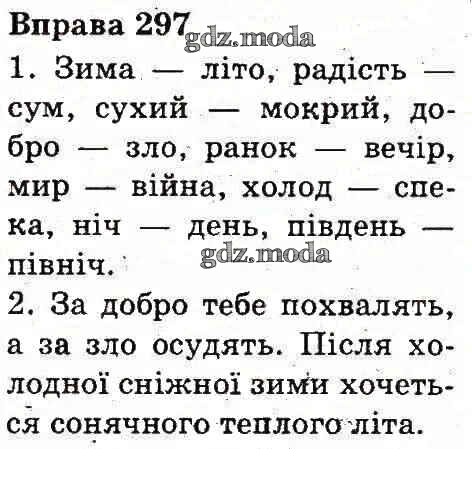 Вправа 297

1. Зима — літо, радість — сум, сухий — мокрий, добро — зло, ранок — вечір, мир — війна, холод — спека, ніч — день, південь — північ.

2. За добро тебе похвалять, а за зло осудять. Після холодної сніжної зими хочеться сонячного теплого літа.

gdz.moda